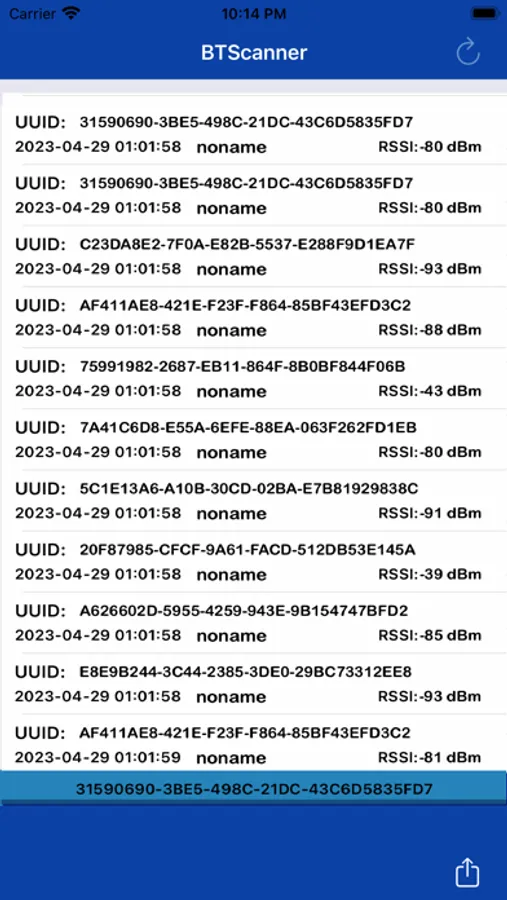 Carrier 10:14 PM

BTScanner

UUID: 31590690-3BE5-498C-21DC-43C6D5835FD7
2023-04-29 01:01:58 noname RSSI:-80 dBm

UUID: 31590690-3BE5-498C-21DC-43C6D5835FD7
2023-04-29 01:01:58 noname RSSI:-80 dBm

UUID: C23DA8E2-7F0A-E82B-5537-E288F9D1EA7F
2023-04-29 01:01:58 noname RSSI:-93 dBm

UUID: AF411AE8-421E-F23F-F864-85BF43EFD3C2
2023-04-29 01:01:58 noname RSSI:-88 dBm

UUID: 75991982-2687-EB11-864F-8B0BF844F06B
2023-04-29 01:01:58 noname RSSI:-43 dBm

UUID: 7A41C6D8-E55A-6EFE-88EA-063F262FD1EB
2023-04-29 01:01:58 noname RSSI:-80 dBm

UUID: 5C1E13A6-A10B-30CD-02BA-E7B81929838C
2023-04-29 01:01:58 noname RSSI:-91 dBm

UUID: 20F87985-CFCF-9A61-FACD-512DB53E145A
2023-04-29 01:01:58 noname RSSI:-39 dBm

UUID: A626602D-5955-4259-943E-9B154747BFD2
2023-04-29 01:01:58 noname RSSI:-85 dBm

UUID: E8E9B244-3C44-2385-3DE0-29BC73312EE8
2023-04-29 01:01:58 noname RSSI:-93 dBm

UUID: AF411AE8-421E-F23F-F864-85BF43EFD3C2
2023-04-29 01:01:59 noname RSSI:-81 dBm

31590690-3BE5-498C-21DC-43C6D5835FD7